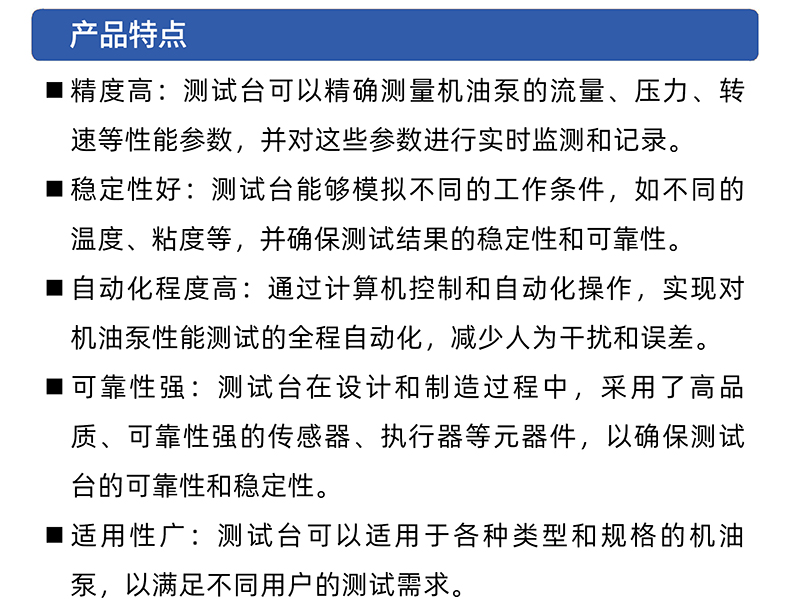 产品特点

■ 精度高：测试台可以精确测量机油泵的流量、压力、转速等性能参数，并对这些参数进行实时监测和记录。

■ 稳定性好：测试台能够模拟不同的工作条件，如不同的温度、粘度等，并确保测试结果的稳定性和可靠性。

■ 自动化程度高：通过计算机控制和自动化操作，实现对机油泵性能测试的全程自动化，减少人为干扰和误差。

■ 可靠性强：测试台在设计和制造过程中，采用了高品质、可靠性强的传感器、执行器等元器件，以确保测试台的可靠性和稳定性。

■ 适用性广：测试台可以适用于各种类型和规格的机油泵，以满足不同用户的测试需求。